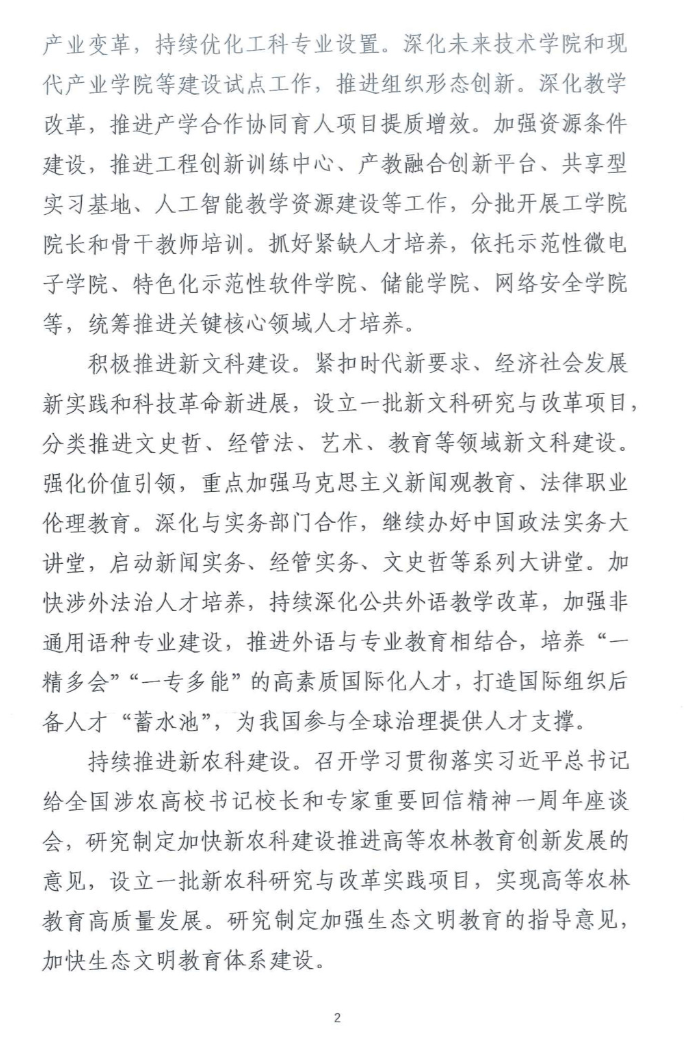 产业变革，持续优化工科专业设置。深化未来技术学院和现代产业学院等建设试点工作，推进组织形态创新。深化教学改革，推进产学合作协同育人项目提质增效。加强资源条件建设，推进工程创新训练中心、产教融合创新平台、共享型实习基地、人工智能教学资源建设等工作，分批开展工学院院长和骨干教师培训。抓好紧缺人才培养，依托示范性微电子学院、特色化示范性软件学院、储能学院、网络安全学院等，统筹推进关键核心领域人才培养。

积极推进新文科建设。紧扣时代新要求、经济社会发展新实践和科技革命新进展，设立一批新文科研究与改革项目，分类推进文史哲、经管法、艺术、教育等领域新文科建设。强化价值引领，重点加强马克思主义新闻观教育、法律职业伦理教育。深化与实务部门合作，继续办好中国政法实务大讲堂，启动新闻实务、经管实务、文史哲等系列大讲堂。加快涉外法治人才培养，持续深化公共外语教学改革，加强非通用语种专业建设，推进外语与专业教育相结合，培养“一精多会”“一专多能”的高素质国际化人才，打造国际组织后备人才“蓄水池”，为我国参与全球治理提供人才支撑。

持续推进新农科建设。召开学习贯彻落实习近平总书记给全国涉农高校书记校长和专家重要回信精神一周年座谈会，研究制定加快新农科建设推进高等农林教育创新发展的意见，设立一批新农科研究与改革实践项目，实现高等农林教育高质量发展。研究制定加强生态文明教育的指导意见，加快生态文明教育体系建设。

2